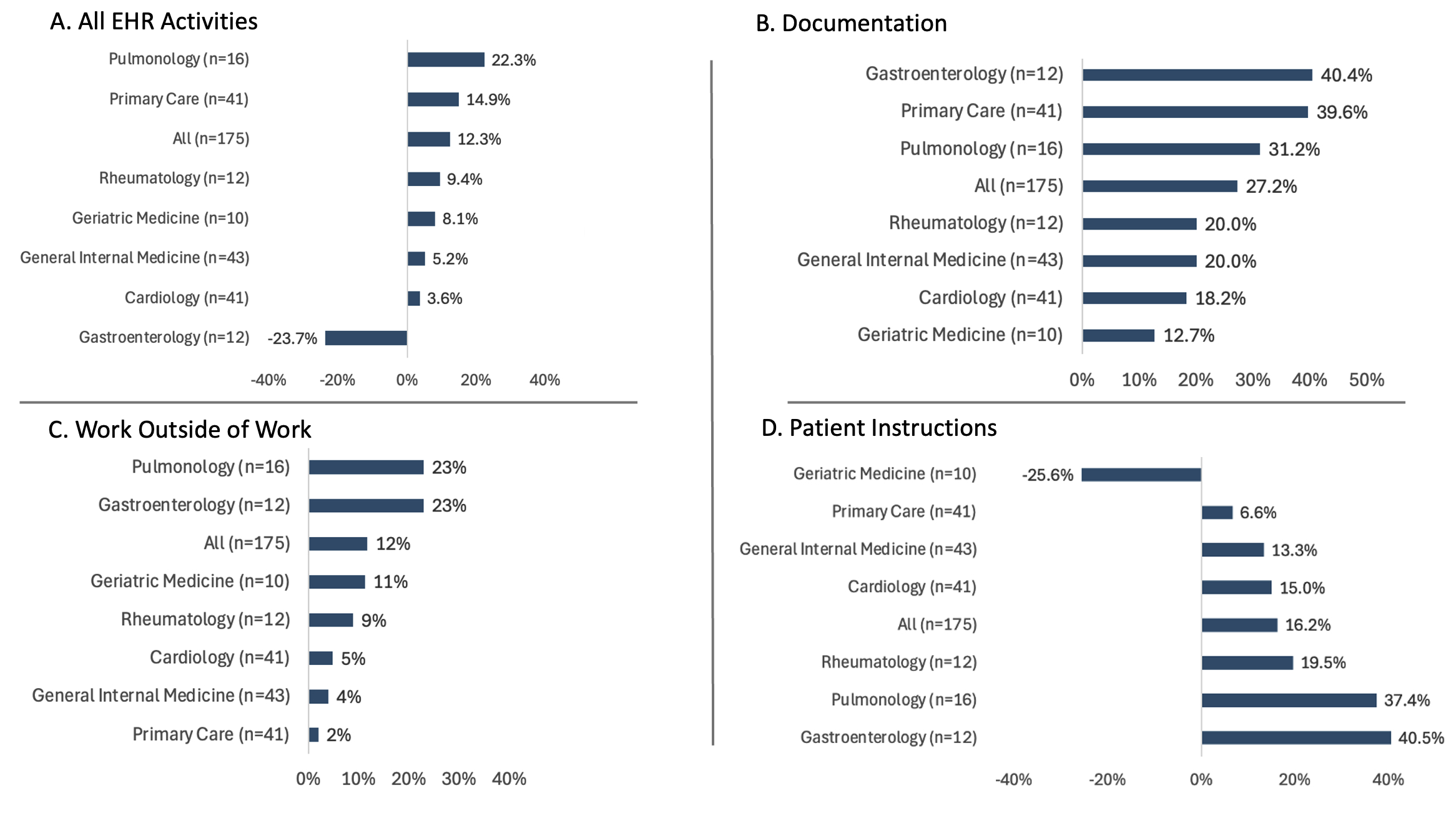 A. All EHR Activities

Pulmonology (n=16) 22.3%
Primary Care (n=41) 14.9%
All (n=175) 12.3%
Rheumatology (n=12) 9.4%
Geriatric Medicine (n=10) 8.1%
General Internal Medicine (n=43) 5.2%
Cardiology (n=41) 3.6%
Gastroenterology (n=12) -23.7%

-40% -20% 0% 20% 40%

B. Documentation

Gastroenterology (n=12) 40.4%
Primary Care (n=41) 39.6%
Pulmonology (n=16) 31.2%
All (n=175) 27.2%
Rheumatology (n=12) 20.0%
General Internal Medicine (n=43) 20.0%
Cardiology (n=41) 18.2%
Geriatric Medicine (n=10) 12.7%

0% 10% 20% 30% 40% 50%

C. Work Outside of Work

Pulmonology (n=16) 23%
Gastroenterology (n=12) 23%
All (n=175) 12%
Geriatric Medicine (n=10) 11%
Rheumatology (n=12) 9%
Cardiology (n=41) 5%
General Internal Medicine (n=43) 4%
Primary Care (n=41) 2%

0% 10% 20% 30% 40%

D. Patient Instructions

Geriatric Medicine (n=10) -25.6%
Primary Care (n=41) 6.6%
General Internal Medicine (n=43) 13.3%
Cardiology (n=41) 15.0%
All (n=175) 16.2%
Rheumatology (n=12) 19.5%
Pulmonology (n=16) 37.4%
Gastroenterology (n=12) 40.5%

-40% -20% 0% 20% 40%